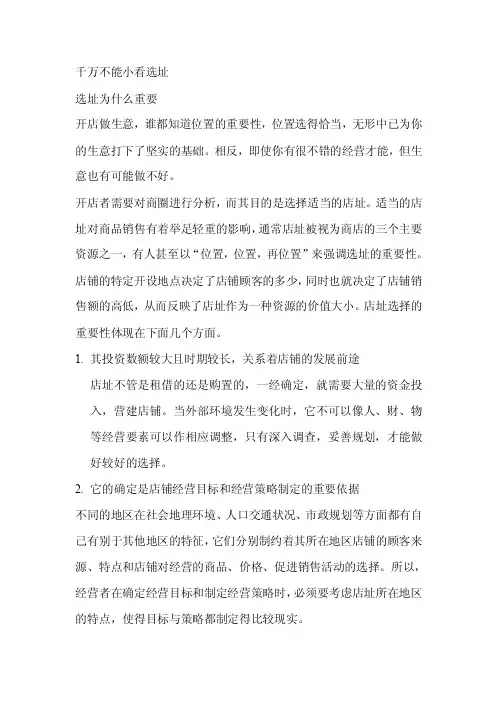 千万不能小看选址

选址为什么重要

开店做生意，谁都知道位置的重要性，位置选得恰当，无形中已为你的生意打下了坚实的基础。相反，即使你有很不错的经营才能，但生意也有可能做不好。

开店者需要对商圈进行分析，而其目的是选择适当的店址。适当的店址对商品销售有着举足轻重的影响，通常店址被视为商店的三个主要资源之一，有人甚至以“位置，位置，再位置”来强调选址的重要性。店铺的特定开设地点决定了店铺顾客的多少，同时也就决定了店铺销售额的高低，从而反映了店址作为一种资源的价值大小。店址选择的重要性体现在下面几个方面。

1. 其投资数额较大且时期较长，关系着店铺的发展前途

店址不管是租借的还是购置的，一经确定，就需要大量的资金投入，营建店铺。当外部环境发生变化时，它不可以像人、财、物等经营要素可以作相应调整，只有深入调查，妥善规划，才能做好较好的选择。

2. 它的确定是店铺经营目标和经营策略制定的重要依据

不同的地区在社会地理环境、人口交通状况、市政规划等方面都有自己有别于其他地区的特征，它们分别制约着其所在地区店铺的顾客来源、特点和店铺对经营的商品、价格、促进销售活动的选择。所以，经营者在确定经营目标和制定经营策略时，必须要考虑店址所在地区的特点，使得目标与策略都制定得比较现实。